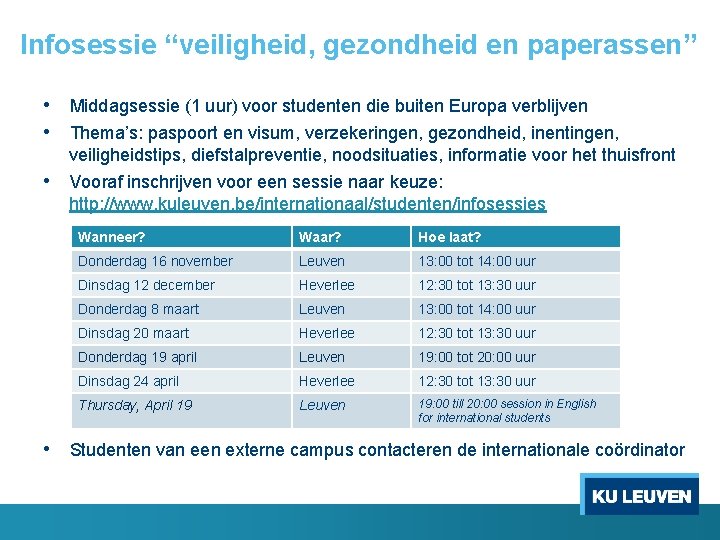 Infosessie “veiligheid, gezondheid en paperassen”

• Middagsessie (1 uur) voor studenten die buiten Europa verblijven
• Thema’s: paspoort en visum, verzekeringen, gezondheid, inentingen, veiligheidstips, diefstalpreventie, noodsituaties, informatie voor het thuisfront
• Vooraf inschrijven voor een sessie naar keuze: http://www.kuleuven.be/internationaal/studenten/infosessies

| Wanneer? | Waar? | Hoe laat? |
|---|---|---|
| Donderdag 16 november | Leuven | 13:00 tot 14:00 uur |
| Dinsdag 12 december | Heverlee | 12:30 tot 13:30 uur |
| Donderdag 8 maart | Leuven | 13:00 tot 14:00 uur |
| Dinsdag 20 maart | Heverlee | 12:30 tot 13:30 uur |
| Donderdag 19 april | Leuven | 19:00 tot 20:00 uur |
| Dinsdag 24 april | Heverlee | 12:30 tot 13:30 uur |
| Thursday, April 19 | Leuven | 19:00 till 20:00 session in English for international students |

• Studenten van een externe campus contacteren de internationale coördinator

KU LEUVEN